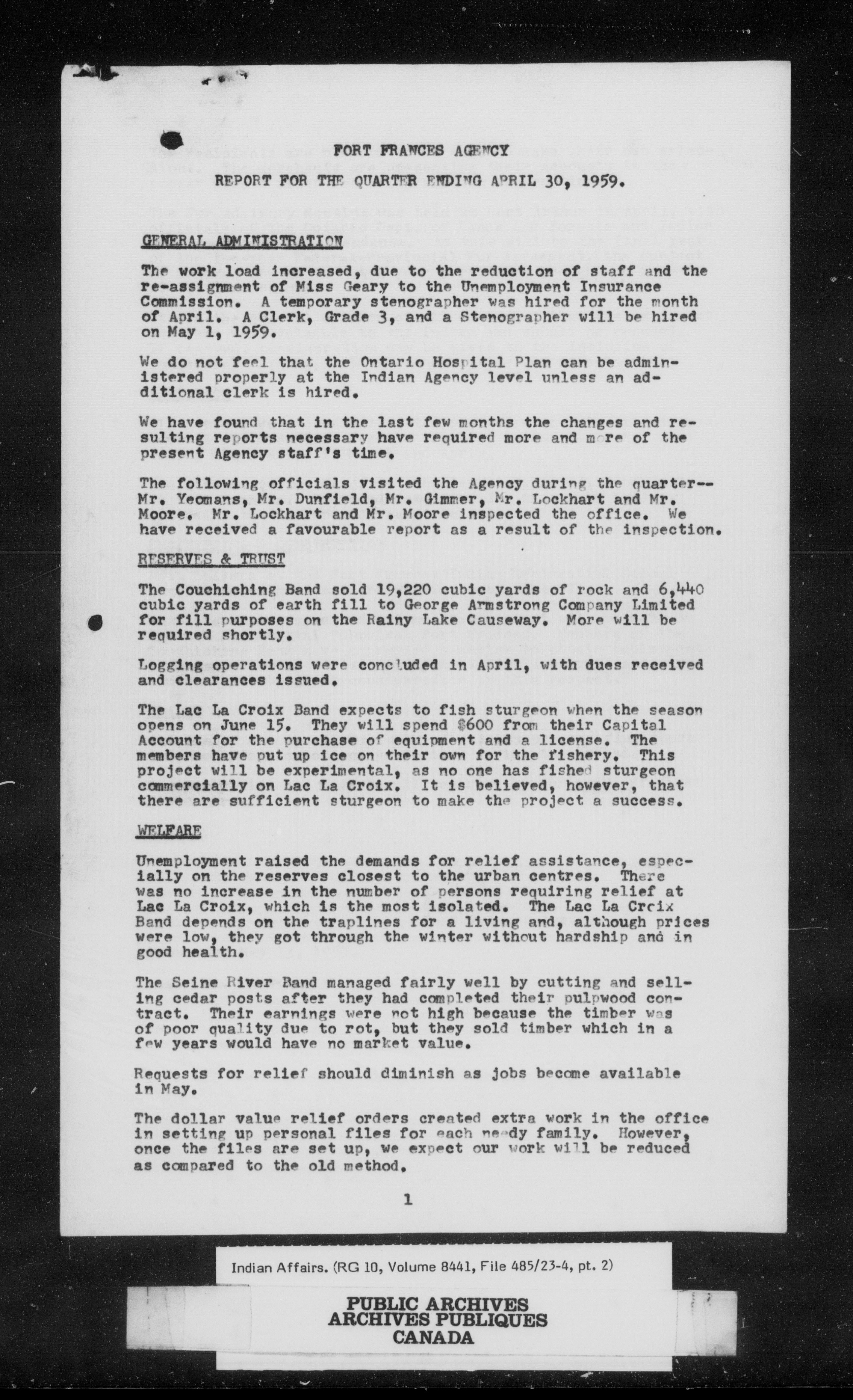 FORT FRANCES AGENCY

REPORT FOR THE QUARTER ENDING APRIL 30, 1959.

GENERAL ADMINISTRATION

The work load increased, due to the reduction of staff and the re-assignment of Miss Geary to the Unemployment Insurance Commission. A temporary stenographer was hired for the month of April. A Clerk, Grade 3, and a Stenographer will be hired on May 1, 1959.

We do not feel that the Ontario Hospital Plan can be administered properly at the Indian Agency level unless an additional clerk is hired.

We have found that in the last few months the changes and resulting reports necessary have required more and more of the present Agency staff's time.

The following officials visited the Agency during the quarter-- Mr. Yeomans, Mr. Dunfield, Mr. Gimmer, Mr. Lockhart and Mr. Moore. Mr. Lockhart and Mr. Moore inspected the office. We have received a favourable report as a result of the inspection.

RESERVES & TRUST

The Couchiching Band sold 19,220 cubic yards of rock and 6,440 cubic yards of earth fill to George Armstrong Company Limited for fill purposes on the Rainy Lake Causeway. More will be required shortly.

Logging operations were concluded in April, with dues received and clearances issued.

The Lac La Croix Band expects to fish sturgeon when the season opens on June 15. They will spend $600 from their Capital Account for the purchase of equipment and a license. The members have put up ice on their own for the fishery. This project will be experimental, as no one has fished sturgeon commercially on Lac La Croix. It is believed, however, that there are sufficient sturgeon to make the project a success.

WELFARE

Unemployment raised the demands for relief assistance, especially on the reserves closest to the urban centres. There was no increase in the number of persons requiring relief at Lac La Croix, which is the most isolated. The Lac La Croix Band depends on the traplines for a living and, although prices were low, they got through the winter without hardship and in good health.

The Seine River Band managed fairly well by cutting and selling cedar posts after they had completed their pulpwood contract. Their earnings were not high because the timber was of poor quality due to rot, but they sold timber which in a few years would have no market value.

Requests for relief should diminish as jobs become available in May.

The dollar value relief orders created extra work in the office in setting up personal files for each needy family. However, once the files are set up, we expect our work will be reduced as compared to the old method.

1

Indian Affairs. (RG 10, Volume 8441, File 485/23-4, pt. 2)

PUBLIC ARCHIVES
ARCHIVES PUBLIQUES
CANADA